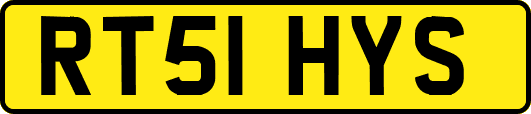 RT51 HYS